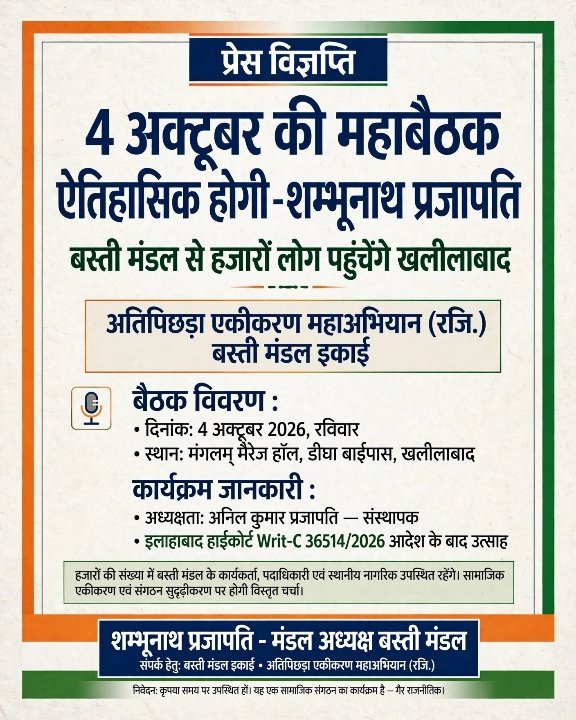 प्रेस विज्ञप्ति

4 अक्टूबर की महाबैठक ऐतिहासिक होगी-शम्भूनाथ प्रजापति

बस्ती मंडल से हजारों लोग पहुंचेंगे खलीलाबाद

अतिपिछड़ा एकीकरण महाअभियान (रजि.)
बस्ती मंडल इकाई

बैठक विवरण :
• दिनांक: 4 अक्टूबर 2026, रविवार
• स्थान: मंगलम् मैरेज हॉल, डीघा बाईपास, खलीलाबाद

कार्यक्रम जानकारी :
• अध्यक्षता: अनिल कुमार प्रजापति — संस्थापक
• इलाहाबाद हाईकोर्ट Writ-C 36514/2026 आदेश के बाद उत्साह

हजारों की संख्या में बस्ती मंडल के कार्यकर्ता, पदाधिकारी एवं स्थानीय नागरिक उपस्थित रहेंगे। सामाजिक एकीकरण एवं संगठन सुदृढ़ीकरण पर होगी विस्तृत चर्चा।

शम्भूनाथ प्रजापति - मंडल अध्यक्ष बस्ती मंडल
संपर्क हेतु: बस्ती मंडल इकाई • अतिपिछड़ा एकीकरण महाअभियान (रजि.)

निवेदन: कृपया समय पर उपस्थित हों। यह एक सामाजिक संगठन का कार्यक्रम है — गैर राजनीतिक।